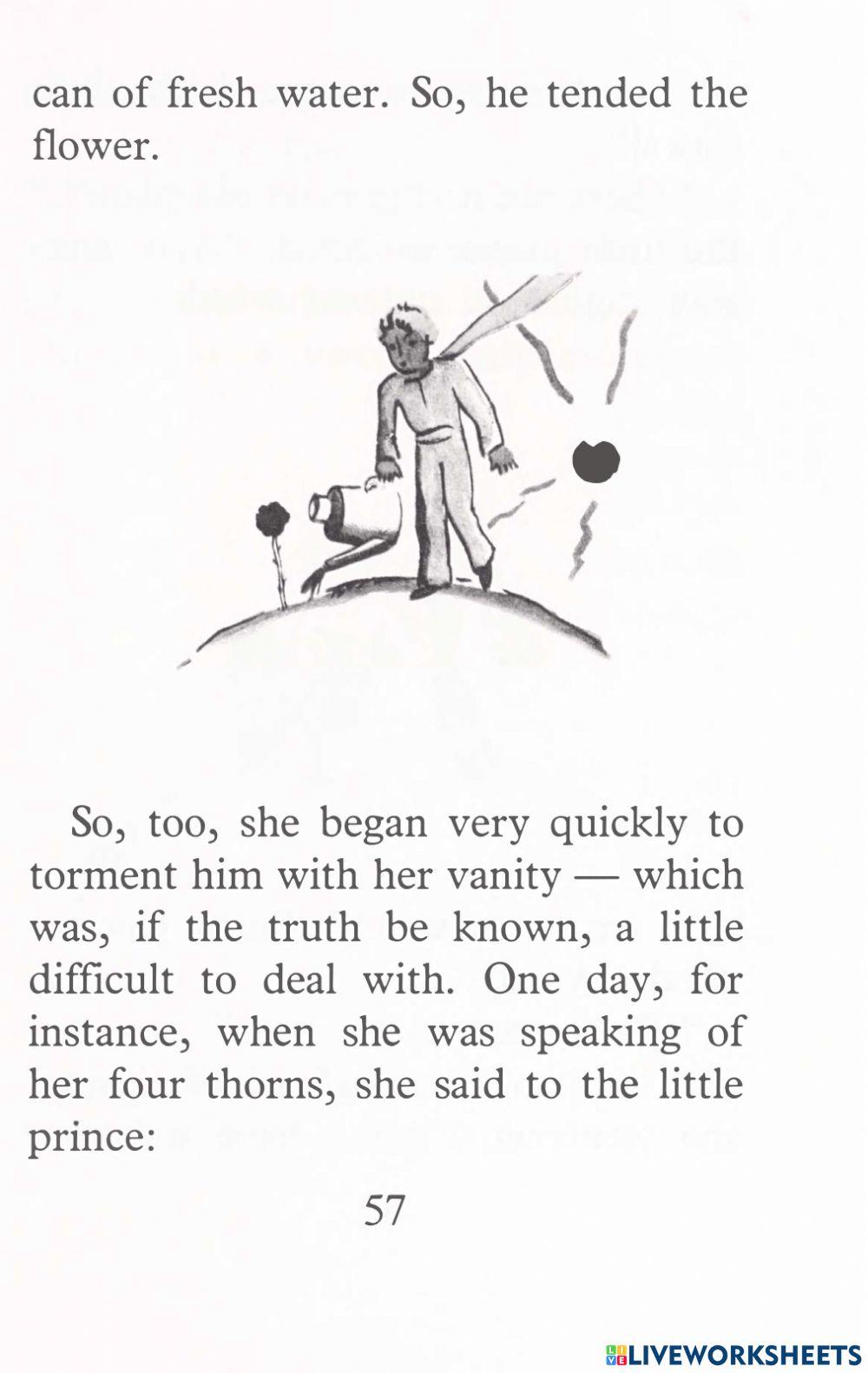 can of fresh water. So, he tended the flower.

So, too, she began very quickly to torment him with her vanity — which was, if the truth be known, a little difficult to deal with. One day, for instance, when she was speaking of her four thorns, she said to the little prince:

57

LIVEWORKSHEETS